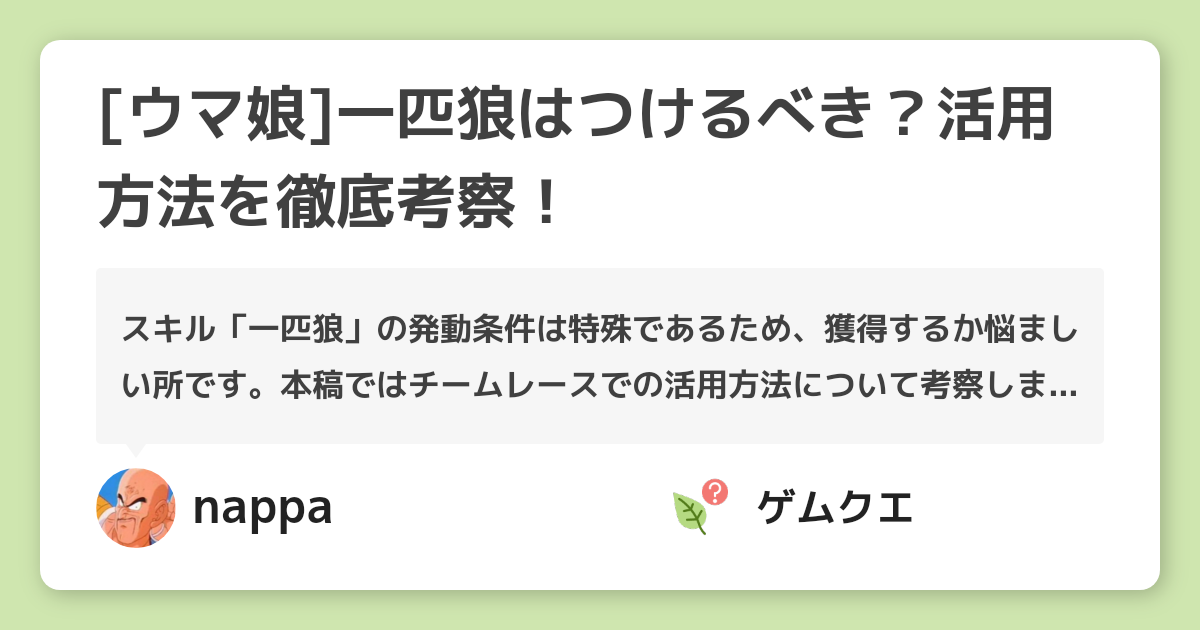 [ウマ娘]一匹狼はつけるべき？活用方法を徹底考察！

スキル「一匹狼」の発動条件は特殊であるため、獲得するか悩ましい所です。本稿ではチームレースでの活用方法について考察しま…

nappa

ゲムクエ